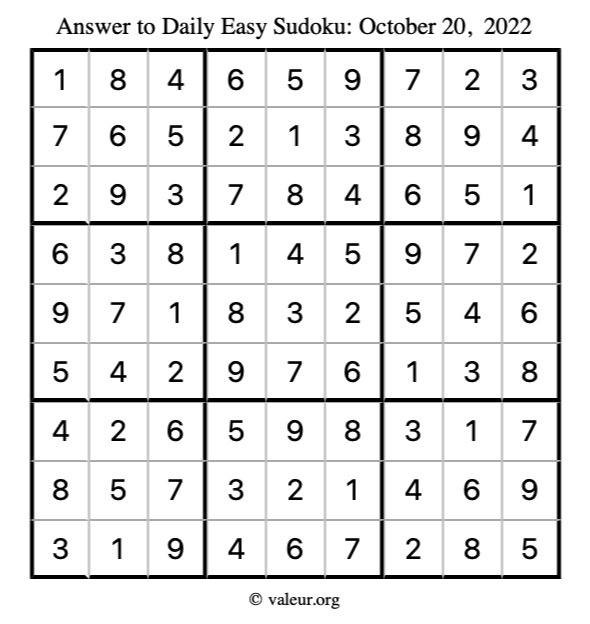 Answer to Daily Easy Sudoku: October 20, 2022

| 1 | 8 | 4 | 6 | 5 | 9 | 7 | 2 | 3 |
|---|---|---|---|---|---|---|---|---|
| 7 | 6 | 5 | 2 | 1 | 3 | 8 | 9 | 4 |
| 2 | 9 | 3 | 7 | 8 | 4 | 6 | 5 | 1 |
| 6 | 3 | 8 | 1 | 4 | 5 | 9 | 7 | 2 |
| 9 | 7 | 1 | 8 | 3 | 2 | 5 | 4 | 6 |
| 5 | 4 | 2 | 9 | 7 | 6 | 1 | 3 | 8 |
| 4 | 2 | 6 | 5 | 9 | 8 | 3 | 1 | 7 |
| 8 | 5 | 7 | 3 | 2 | 1 | 4 | 6 | 9 |
| 3 | 1 | 9 | 4 | 6 | 7 | 2 | 8 | 5 |

© valeur.org